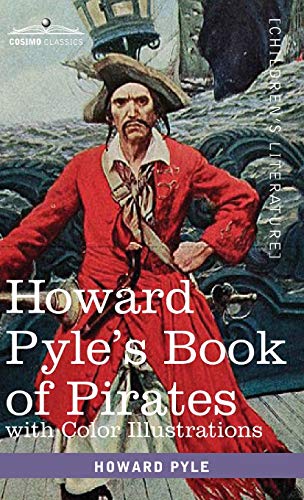 COSIMO CLASSICS

[CHILDREN'S LITERATURE]

Howard Pyle's Book of Pirates
with Color Illustrations

HOWARD PYLE